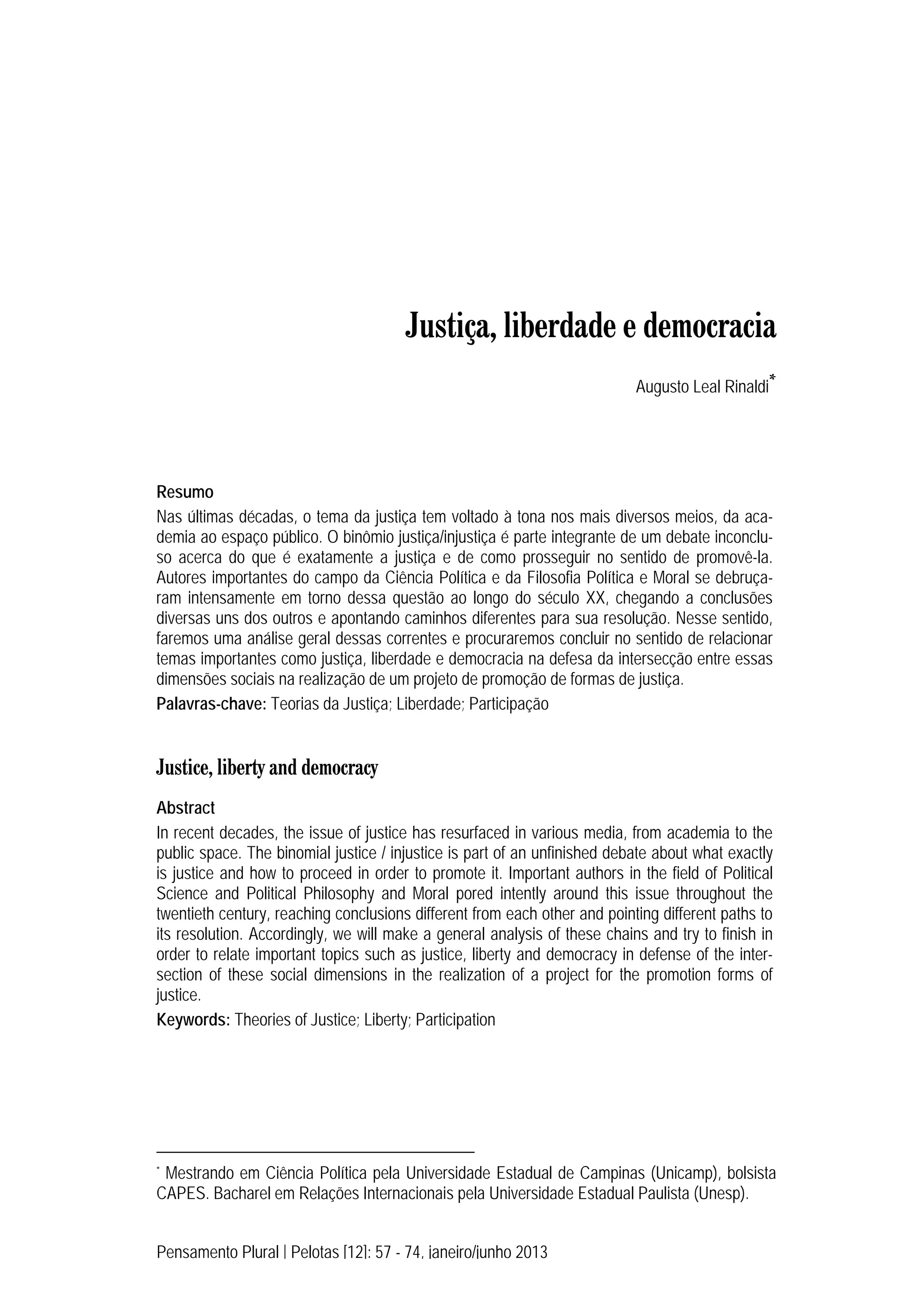 Justiça, liberdade e democracia

Augusto Leal Rinaldi*

Resumo

Nas últimas décadas, o tema da justiça tem voltado à tona nos mais diversos meios, da academia ao espaço público. O binômio justiça/injustiça é parte integrante de um debate inconcluso acerca do que é exatamente a justiça e de como prosseguir no sentido de promovê-la. Autores importantes do campo da Ciência Política e da Filosofia Política e Moral se debruçaram intensamente em torno dessa questão ao longo do século XX, chegando a conclusões diversas uns dos outros e apontando caminhos diferentes para sua resolução. Nesse sentido, faremos uma análise geral dessas correntes e procuraremos concluir no sentido de relacionar temas importantes como justiça, liberdade e democracia na defesa da intersecção entre essas dimensões sociais na realização de um projeto de promoção de formas de justiça.

Palavras-chave: Teorias da Justiça; Liberdade; Participação

Justice, liberty and democracy

Abstract

In recent decades, the issue of justice has resurfaced in various media, from academia to the public space. The binomial justice / injustice is part of an unfinished debate about what exactly is justice and how to proceed in order to promote it. Important authors in the field of Political Science and Political Philosophy and Moral pored intently around this issue throughout the twentieth century, reaching conclusions different from each other and pointing different paths to its resolution. Accordingly, we will make a general analysis of these chains and try to finish in order to relate important topics such as justice, liberty and democracy in defense of the intersection of these social dimensions in the realization of a project for the promotion forms of justice.

Keywords: Theories of Justice; Liberty; Participation

* Mestrando em Ciência Política pela Universidade Estadual de Campinas (Unicamp), bolsista CAPES. Bacharel em Relações Internacionais pela Universidade Estadual Paulista (Unesp).

Pensamento Plural | Pelotas [12]: 57 - 74, janeiro/junho 2013